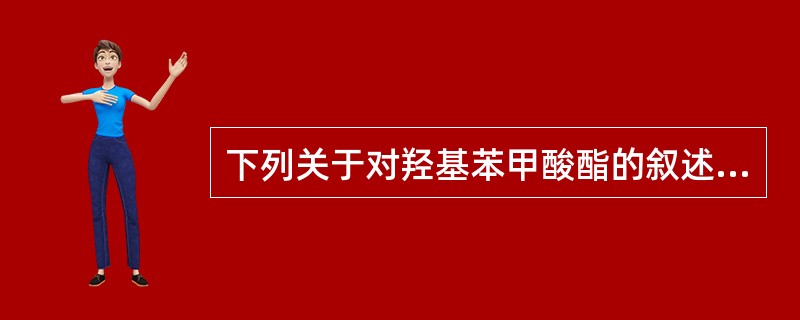 下列关于对羟基苯甲酸酯的叙述...